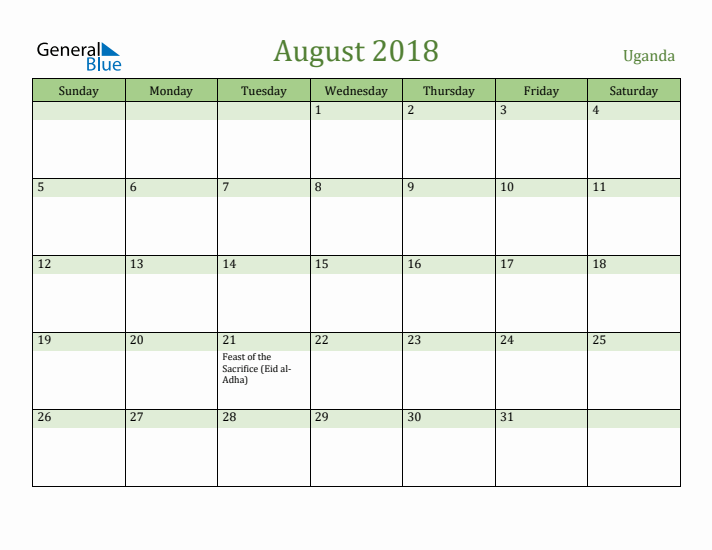 General Blue

August 2018

Uganda

| Sunday | Monday | Tuesday | Wednesday | Thursday | Friday | Saturday |
|---|---|---|---|---|---|---|
| | | | 1 | 2 | 3 | 4 |
| 5 | 6 | 7 | 8 | 9 | 10 | 11 |
| 12 | 13 | 14 | 15 | 16 | 17 | 18 |
| 19 | 20 | 21 Feast of the Sacrifice (Eid al-Adha) | 22 | 23 | 24 | 25 |
| 26 | 27 | 28 | 29 | 30 | 31 | |